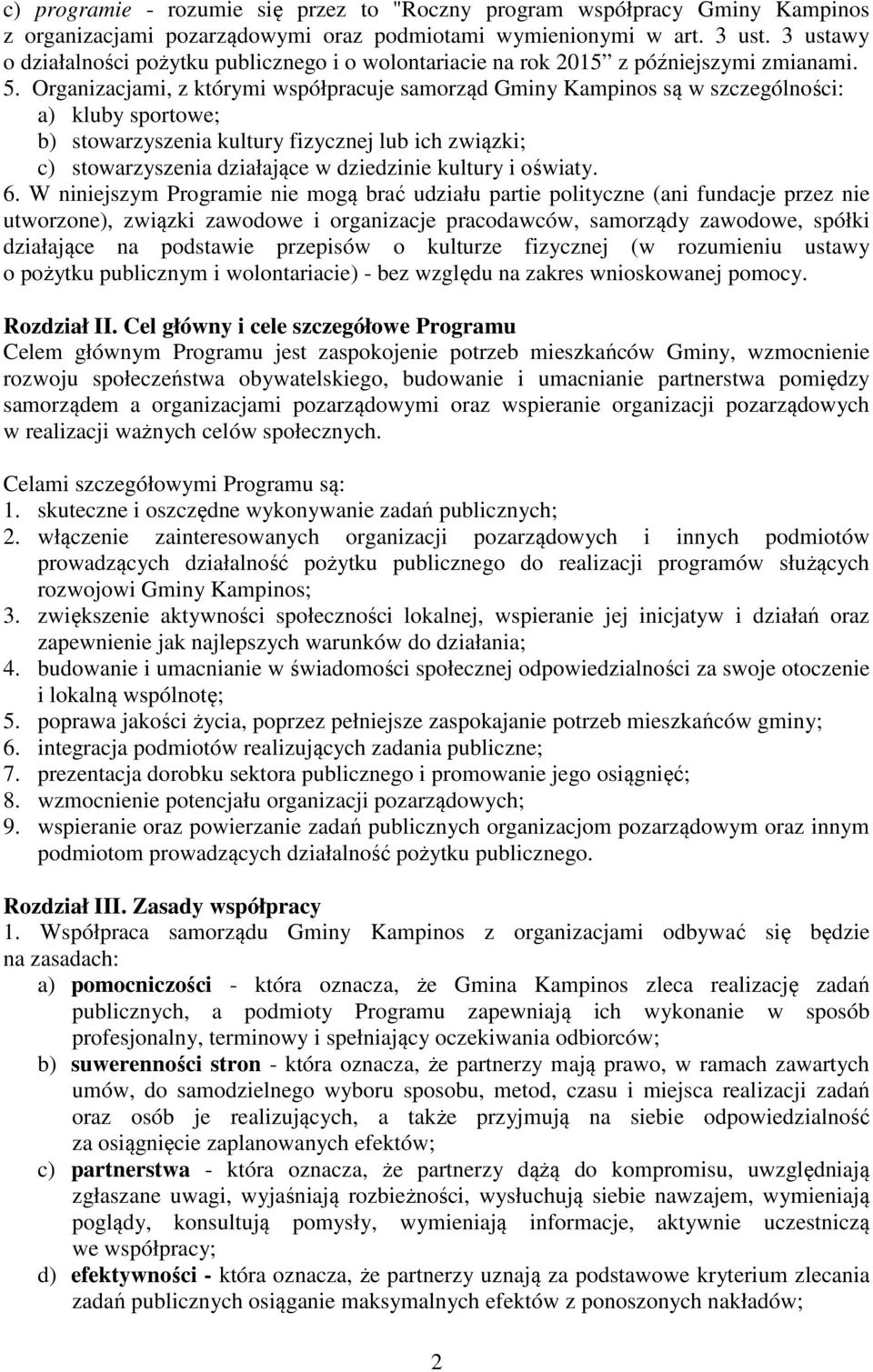 c) programie - rozumie się przez to "Roczny program współpracy Gminy Kampinos z organizacjami pozarządowymi oraz podmiotami wymienionymi w art. 3 ust. 3 ustawy o działalności pożytku publicznego i o wolontariacie na rok 2015” z późniejszymi zmianami.

5. Organizacjami, z którymi współpracuje samorząd Gminy Kampinos są w szczególności:
a) kluby sportowe;
b) stowarzyszenia kultury fizycznej lub ich związki;
c) stowarzyszenia działające w dziedzinie kultury i oświaty.

6. W niniejszym Programie nie mogą brać udziału partie polityczne (ani fundacje przez nie utworzone), związki zawodowe i organizacje pracodawców, samorządy zawodowe, spółki działające na podstawie przepisów o kulturze fizycznej (w rozumieniu ustawy o pożytku publicznym i wolontariacie) - bez względu na zakres wnioskowanej pomocy.

Rozdział II. Cel główny i cele szczegółowe Programu
Celem głównym Programu jest zaspokojenie potrzeb mieszkańców Gminy, wzmocnienie rozwoju społeczeństwa obywatelskiego, budowanie i umacnianie partnerstwa pomiędzy samorządem a organizacjami pozarządowymi oraz wspieranie organizacji pozarządowych w realizacji ważnych celów społecznych.

Celami szczegółowymi Programu są:
1. skuteczne i oszczędne wykonywanie zadań publicznych;
2. włączenie zainteresowanych organizacji pozarządowych i innych podmiotów prowadzących działalność pożytku publicznego do realizacji programów służących rozwojowi Gminy Kampinos;
3. zwiększenie aktywności społeczności lokalnej, wspieranie jej inicjatyw i działań oraz zapewnienie jak najlepszych warunków do działania;
4. budowanie i umacnianie w świadomości społecznej odpowiedzialności za swoje otoczenie i lokalną wspólnotę;
5. poprawa jakości życia, poprzez pełniejsze zaspokajanie potrzeb mieszkańców gminy;
6. integracja podmiotów realizujących zadania publiczne;
7. prezentacja dorobku sektora publicznego i promowanie jego osiągnięć;
8. wzmocnienie potencjału organizacji pozarządowych;
9. wspieranie oraz powierzanie zadań publicznych organizacjom pozarządowym oraz innym podmiotom prowadzących działalność pożytku publicznego.

Rozdział III. Zasady współpracy
1. Współpraca samorządu Gminy Kampinos z organizacjami odbywać się będzie na zasadach:
a) pomocniczości - która oznacza, że Gmina Kampinos zleca realizację zadań publicznych, a podmioty Programu zapewniają ich wykonanie w sposób profesjonalny, terminowy i spełniający oczekiwania odbiorców;
b) suwerenności stron - która oznacza, że partnerzy mają prawo, w ramach zawartych umów, do samodzielnego wyboru sposobu, metod, czasu i miejsca realizacji zadań oraz osób je realizujących, a także przyjmują na siebie odpowiedzialność za osiągnięcie zaplanowanych efektów;
c) partnerstwa - która oznacza, że partnerzy dążą do kompromisu, uwzględniają zgłaszane uwagi, wyjaśniają rozbieżności, wysłuchują siebie nawzajem, wymieniają poglądy, konsultują pomysły, wymieniają informacje, aktywnie uczestniczą we współpracy;
d) efektywności - która oznacza, że partnerzy uznają za podstawowe kryterium zlecania zadań publicznych osiąganie maksymalnych efektów z ponoszonych nakładów;

2